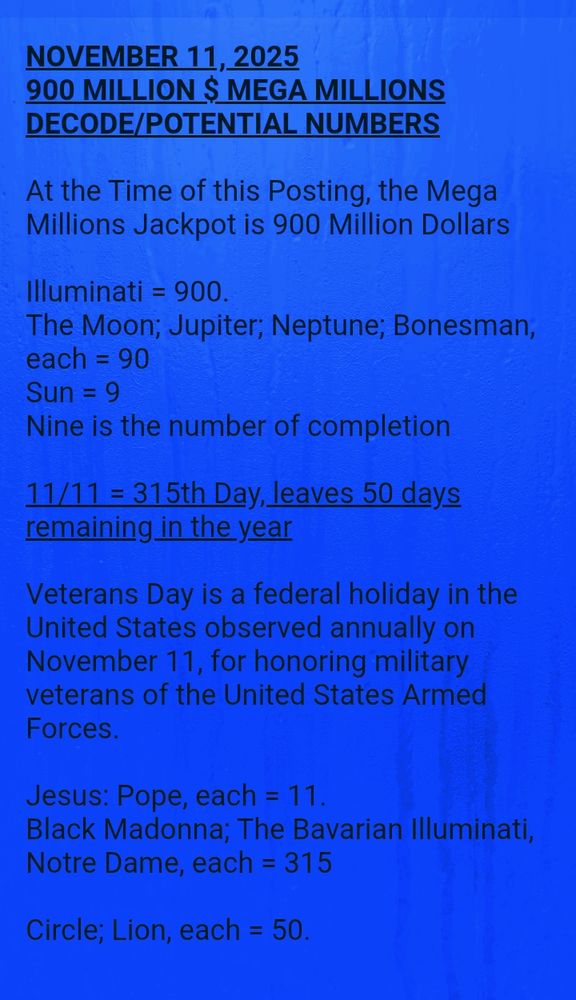 NOVEMBER 11, 2025
900 MILLION $ MEGA MILLIONS
DECODE/POTENTIAL NUMBERS

At the Time of this Posting, the Mega Millions Jackpot is 900 Million Dollars

Illuminati = 900.
The Moon; Jupiter; Neptune; Bonesman, each = 90
Sun = 9
Nine is the number of completion

11/11 = 315th Day, leaves 50 days remaining in the year

Veterans Day is a federal holiday in the United States observed annually on November 11, for honoring military veterans of the United States Armed Forces.

Jesus: Pope, each = 11.
Black Madonna; The Bavarian Illuminati, Notre Dame, each = 315

Circle; Lion, each = 50.